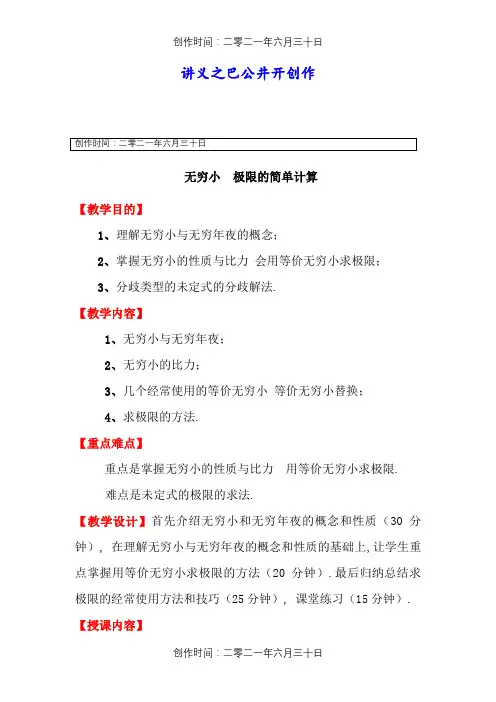 创作时间：二零二一年六月三十日

讲义之巴公井开创作

创作时间：二零二一年六月三十日

无穷小　极限的简单计算

【教学目的】

1、理解无穷小与无穷年夜的概念；

2、掌握无穷小的性质与比力 会用等价无穷小求极限；

3、分歧类型的未定式的分歧解法.

【教学内容】

1、无穷小与无穷年夜；

2、无穷小的比力；

3、几个经常使用的等价无穷小 等价无穷小替换；

4、求极限的方法.

【重点难点】

重点是掌握无穷小的性质与比力　用等价无穷小求极限.

难点是未定式的极限的求法.

【教学设计】首先介绍无穷小和无穷年夜的概念和性质（30 分钟），在理解无穷小与无穷年夜的概念和性质的基础上,让学生重点掌握用等价无穷小求极限的方法（20 分钟）.最后归纳总结求极限的经常使用方法和技巧（25 分钟），课堂练习（15 分钟）.

【授课内容】

创作时间：二零二一年六月三十日